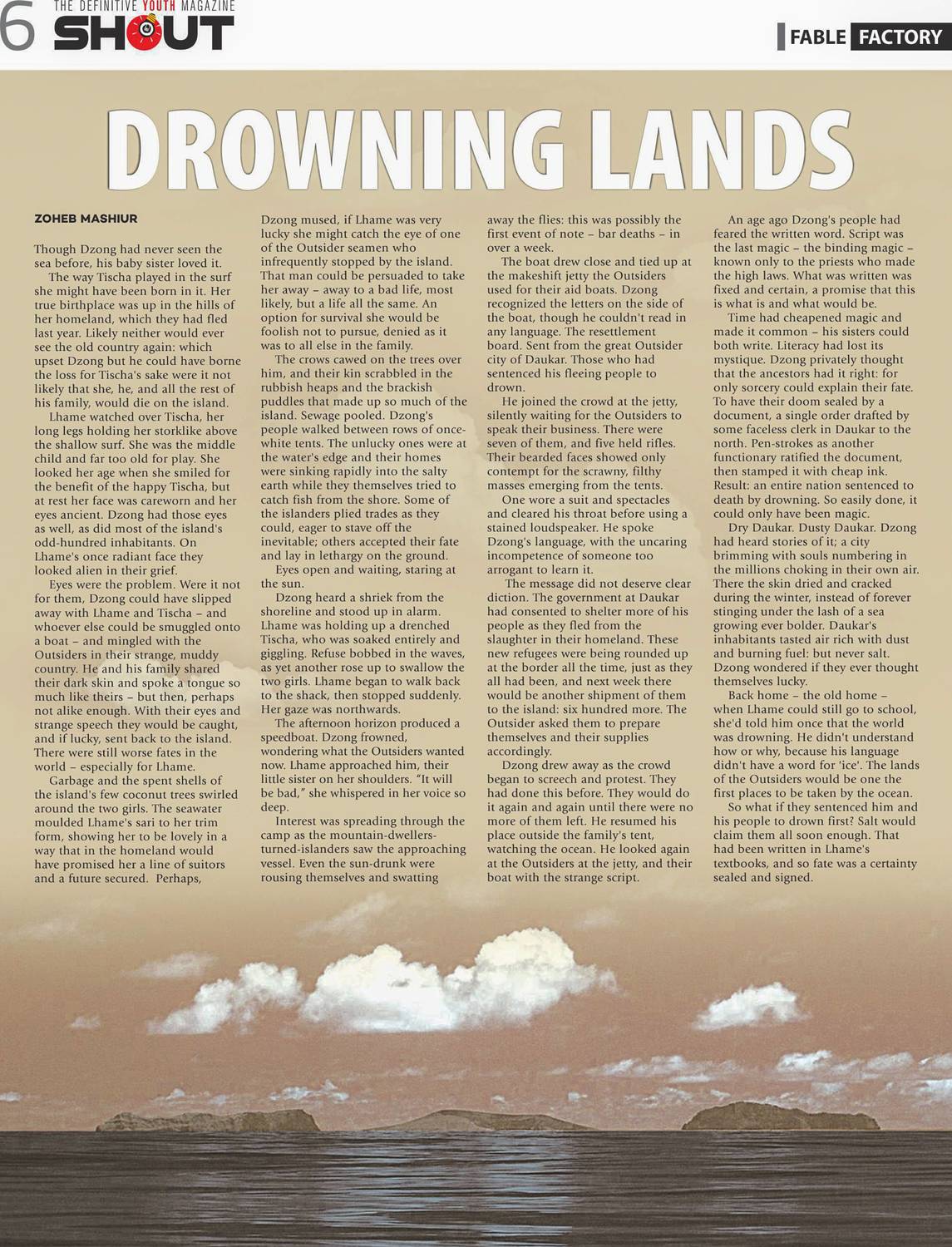 6 THE DEFINITIVE YOUTH MAGAZINE SHOUT

FABLE FACTORY

DROWNING LANDS

ZOHEB MASHIUR

Though Dzong had never seen the sea before, his baby sister loved it.

The way Tischa played in the surf she might have been born in it. Her true birthplace was up in the hills of her homeland, which they had fled last year. Likely neither would ever see the old country again: which upset Dzong but he could have borne the loss for Tischa's sake were it not likely that she, he, and all the rest of his family, would die on the island.

Lhame watched over Tischa, her long legs holding her storklike above the shallow surf. She was the middle child and far too old for play. She looked her age when she smiled for the benefit of the happy Tischa, but at rest her face was careworn and her eyes ancient. Dzong had those eyes as well, as did most of the island's odd-hundred inhabitants. On Lhame's once radiant face they looked alien in their grief.

Eyes were the problem. Were it not for them, Dzong could have slipped away with Lhame and Tischa – and whoever else could be smuggled onto a boat – and mingled with the Outsiders in their strange, muddy country. He and his family shared their dark skin and spoke a tongue so much like theirs – but then, perhaps not alike enough. With their eyes and strange speech they would be caught, and if lucky, sent back to the island. There were still worse fates in the world – especially for Lhame.

Garbage and the spent shells of the island's few coconut trees swirled around the two girls. The seawater moulded Lhame's sari to her trim form, showing her to be lovely in a way that in the homeland would have promised her a line of suitors and a future secured. Perhaps, Dzong mused, if Lhame was very lucky she might catch the eye of one of the Outsider seamen who infrequently stopped by the island. That man could be persuaded to take her away – away to a bad life, most likely, but a life all the same. An option for survival she would be foolish not to pursue, denied as it was to all else in the family.

The crows cawed on the trees over him, and their kin scrabbled in the rubbish heaps and the brackish puddles that made up so much of the island. Sewage pooled. Dzong's people walked between rows of once-white tents. The unlucky ones were at the water's edge and their homes were sinking rapidly into the salty earth while they themselves tried to catch fish from the shore. Some of the islanders plied trades as they could, eager to stave off the inevitable; others accepted their fate and lay in lethargy on the ground.

Eyes open and waiting, staring at the sun.

Dzong heard a shriek from the shoreline and stood up in alarm. Lhame was holding up a drenched Tischa, who was soaked entirely and giggling. Refuse bobbed in the waves, as yet another rose up to swallow the two girls. Lhame began to walk back to the shack, then stopped suddenly. Her gaze was northwards.

The afternoon horizon produced a speedboat. Dzong frowned, wondering what the Outsiders wanted now. Lhame approached him, their little sister on her shoulders. "It will be bad," she whispered in her voice so deep.

Interest was spreading through the camp as the mountain-dwellers-turned-islanders saw the approaching vessel. Even the sun-drunk were rousing themselves and swatting away the flies: this was possibly the first event of note – bar deaths – in over a week.

The boat drew close and tied up at the makeshift jetty the Outsiders used for their aid boats. Dzong recognized the letters on the side of the boat, though he couldn't read in any language. The resettlement board. Sent from the great Outsider city of Daukar. Those who had sentenced his fleeing people to drown.

He joined the crowd at the jetty, silently waiting for the Outsiders to speak their business. There were seven of them, and five held rifles. Their bearded faces showed only contempt for the scrawny, filthy masses emerging from the tents.

One wore a suit and spectacles and cleared his throat before using a stained loudspeaker. He spoke Dzong's language, with the uncaring incompetence of someone too arrogant to learn it.

The message did not deserve clear diction. The government at Daukar had consented to shelter more of his people as they fled from the slaughter in their homeland. These new refugees were being rounded up at the border all the time, just as they all had been, and next week there would be another shipment of them to the island: six hundred more. The Outsider asked them to prepare themselves and their supplies accordingly.

Dzong drew away as the crowd began to screech and protest. They had done this before. They would do it again and again until there were no more of them left. He resumed his place outside the family's tent, watching the ocean. He looked again at the Outsiders at the jetty, and their boat with the strange script.

An age ago Dzong's people had feared the written word. Script was the last magic – the binding magic – known only to the priests who made the high laws. What was written was fixed and certain, a promise that this is what is and what would be.

Time had cheapened magic and made it common – his sisters could both write. Literacy had lost its mystique. Dzong privately thought that the ancestors had it right: for only sorcery could explain their fate. To have their doom sealed by a document, a single order drafted by some faceless clerk in Daukar to the north. Pen-strokes as another functionary ratified the document, then stamped it with cheap ink. Result: an entire nation sentenced to death by drowning. So easily done, it could only have been magic.

Dry Daukar. Dusty Daukar. Dzong had heard stories of it; a city brimming with souls numbering in the millions choking in their own air. There the skin dried and cracked during the winter, instead of forever stinging under the lash of a sea growing ever bolder. Daukar's inhabitants tasted air rich with dust and burning fuel: but never salt. Dzong wondered if they ever thought themselves lucky.

Back home – the old home – when Lhame could still go to school, she'd told him once that the world was drowning. He didn't understand how or why, because his language didn't have a word for 'ice'. The lands of the Outsiders would be one the first places to be taken by the ocean.

So what if they sentenced him and his people to drown first? Salt would claim them all soon enough. That had been written in Lhame's textbooks, and so fate was a certainty sealed and signed.